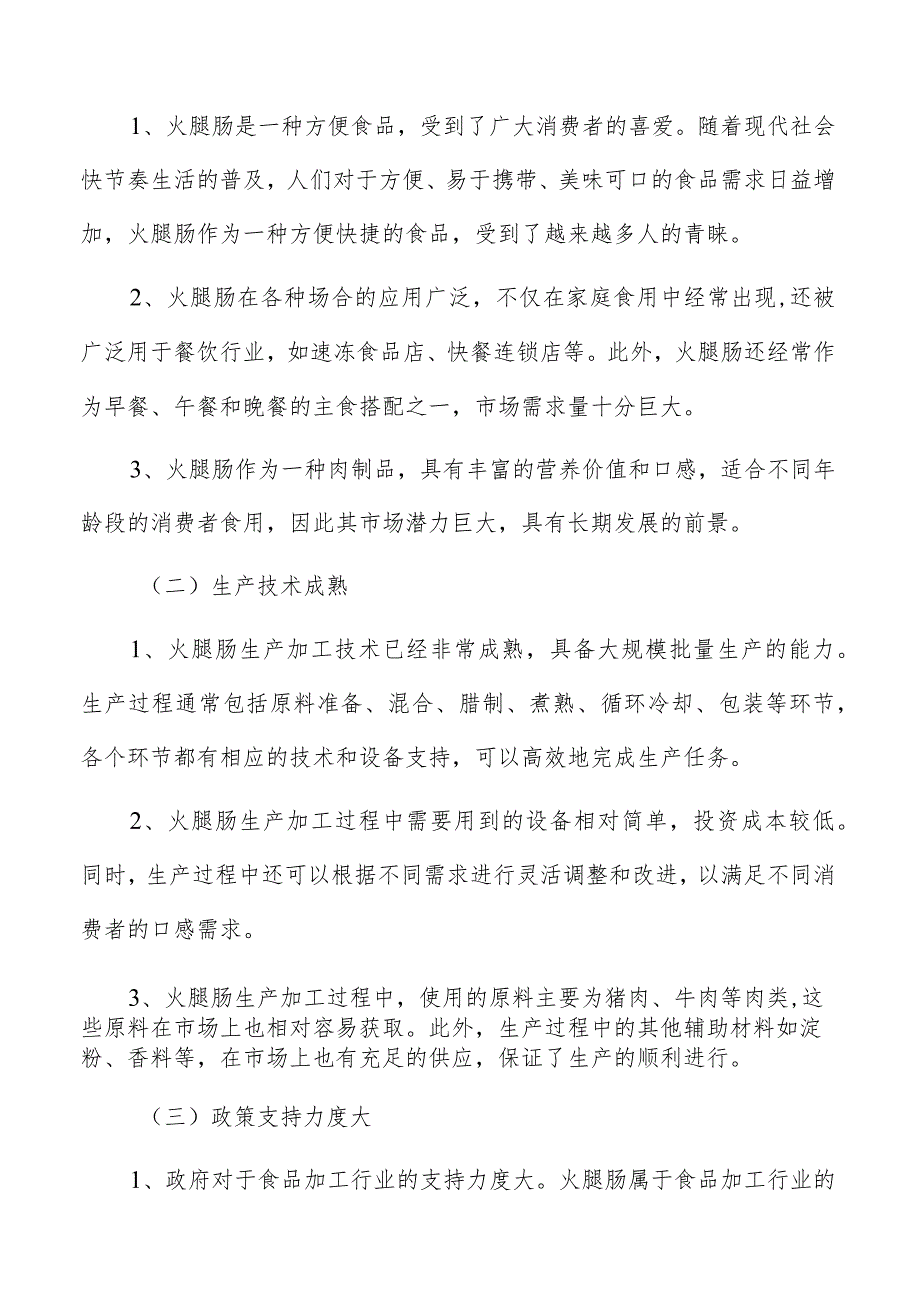 1、火腿肠是一种方便食品，受到了广大消费者的喜爱。随着现代社会快节奏生活的普及，人们对于方便、易于携带、美味可口的食品需求日益增加，火腿肠作为一种方便快捷的食品，受到了越来越多人的青睐。

2、火腿肠在各种场合的应用广泛，不仅在家庭食用中经常出现,还被广泛用于餐饮行业，如速冻食品店、快餐连锁店等。此外，火腿肠还经常作为早餐、午餐和晚餐的主食搭配之一，市场需求量十分巨大。

3、火腿肠作为一种肉制品，具有丰富的营养价值和口感，适合不同年龄段的消费者食用，因此其市场潜力巨大，具有长期发展的前景。

（二）生产技术成熟

1、火腿肠生产加工技术已经非常成熟，具备大规模批量生产的能力。生产过程通常包括原料准备、混合、腊制、煮熟、循环冷却、包装等环节，各个环节都有相应的技术和设备支持，可以高效地完成生产任务。

2、火腿肠生产加工过程中需要用到的设备相对简单，投资成本较低。同时，生产过程中还可以根据不同需求进行灵活调整和改进，以满足不同消费者的口感需求。

3、火腿肠生产加工过程中，使用的原料主要为猪肉、牛肉等肉类,这些原料在市场上也相对容易获取。此外，生产过程中的其他辅助材料如淀粉、香料等，在市场上也有充足的供应，保证了生产的顺利进行。

（三）政策支持力度大

1、政府对于食品加工行业的支持力度大。火腿肠属于食品加工行业的